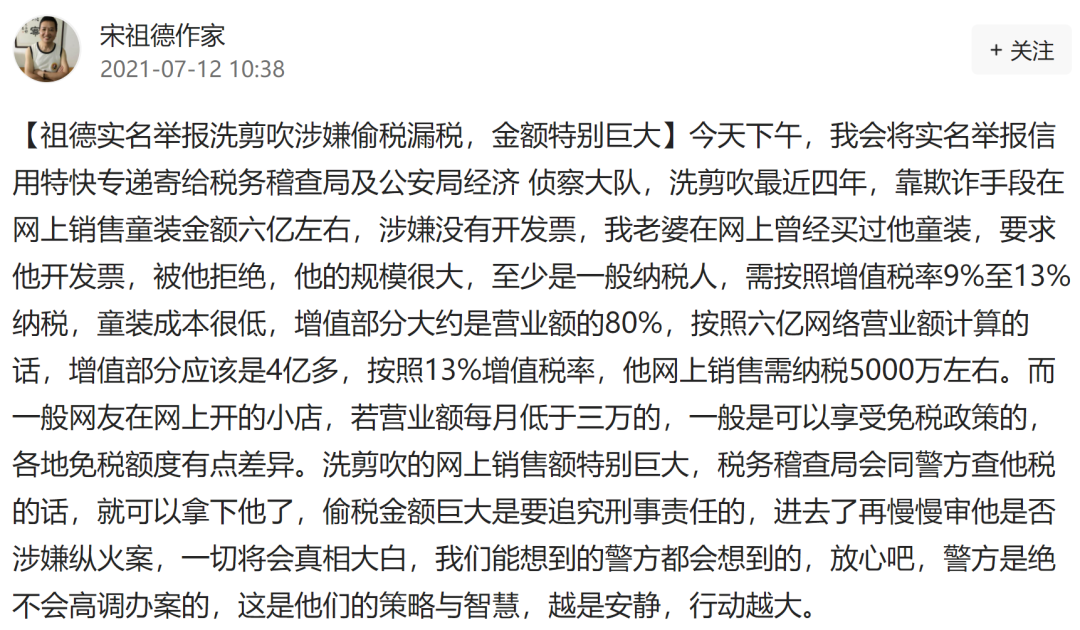 宋祖德作家
2021-07-12 10:38

+ 关注

【祖德实名举报洗剪吹涉嫌偷税漏税，金额特别巨大】今天下午，我会将实名举报信用特快专递寄给税务稽查局及公安局经济 侦察大队，洗剪吹最近四年，靠欺诈手段在网上销售童装金额六亿左右，涉嫌没有开发票，我老婆在网上曾经买过他童装，要求他开发票，被他拒绝，他的规模很大，至少是一般纳税人，需按照增值税率9%至13%纳税，童装成本很低，增值部分大约是营业额的80%，按照六亿网络营业额计算的话，增值部分应该是4亿多，按照13%增值税率，他网上销售需纳税5000万左右。而一般网友在网上开的小店，若营业额每月低于三万的，一般是可以享受免税政策的，各地免税额度有点差异。洗剪吹的网上销售额特别巨大，税务稽查局会同警方查他税的话，就可以拿下他了，偷税金额巨大是要追究刑事责任的，进去了再慢慢审他是否涉嫌纵火案，一切将会真相大白，我们能想到的警方都会想到的，放心吧，警方是绝不会高调办案的，这是他们的策略与智慧，越是安静，行动越大。